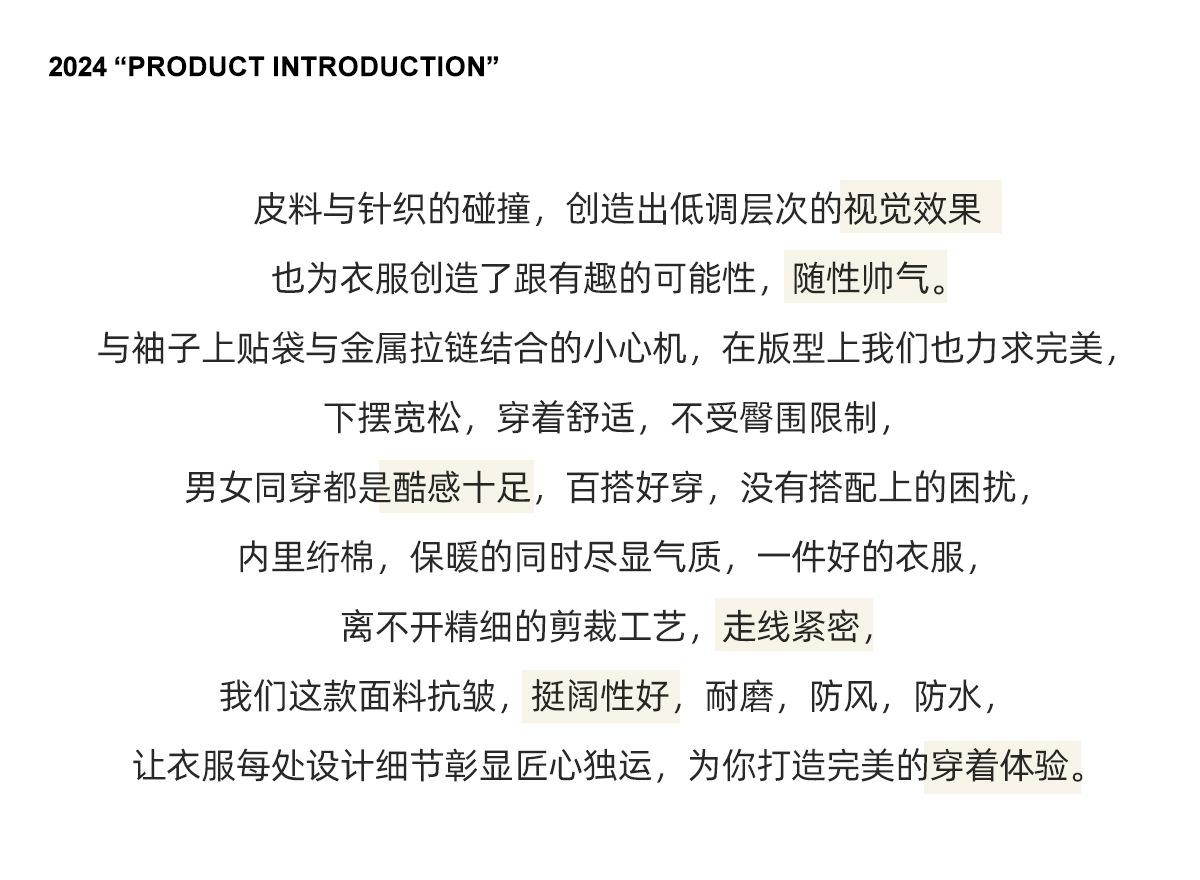 2024 “PRODUCT INTRODUCTION”

皮料与针织的碰撞，创造出低调层次的视觉效果

也为衣服创造了跟有趣的可能性，随性帅气。

与袖子上贴袋与金属拉链结合的小心机，在版型上我们也力求完美，

下摆宽松，穿着舒适，不受臀围限制，

男女同穿都是酷感十足，百搭好穿，没有搭配上的困扰，

内里绗棉，保暖的同时尽显气质，一件好的衣服，

离不开精细的剪裁工艺，走线紧密，

我们这款面料抗皱，挺阔性好，耐磨，防风，防水，

让衣服每处设计细节彰显匠心独运，为你打造完美的穿着体验。